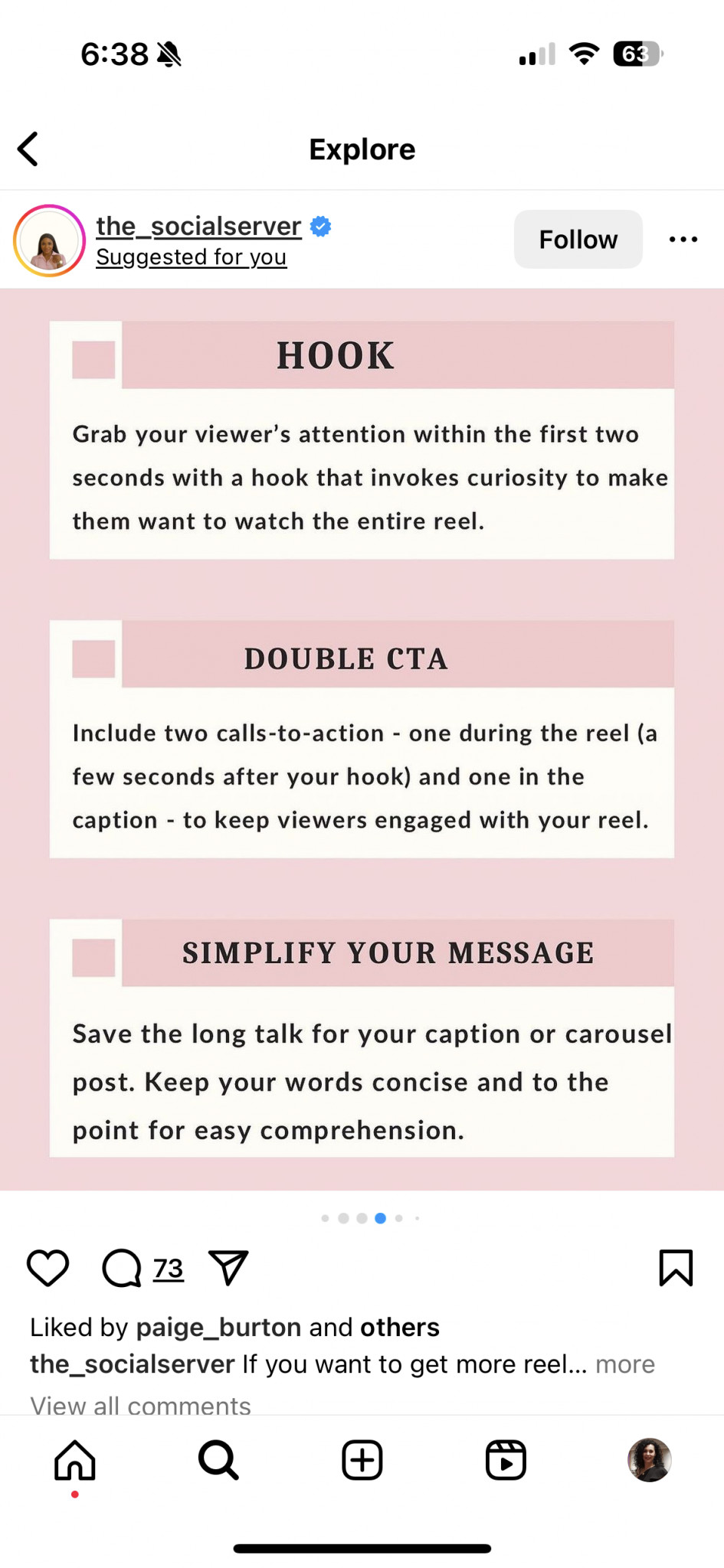 6:38

63

Explore

the_socialserver
Suggested for you

Follow

HOOK

Grab your viewer's attention within the first two seconds with a hook that invokes curiosity to make them want to watch the entire reel.

DOUBLE CTA

Include two calls-to-action - one during the reel (a few seconds after your hook) and one in the caption - to keep viewers engaged with your reel.

SIMPLIFY YOUR MESSAGE

Save the long talk for your caption or carousel post. Keep your words concise and to the point for easy comprehension.

73

Liked by paige_burton and others
the_socialserver If you want to get more reel... more
View all comments